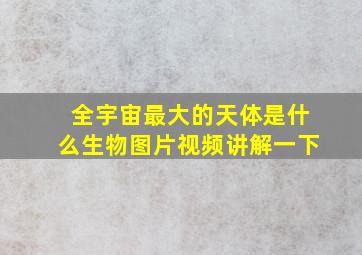 全宇宙最大的天体是什么生物图片视频讲解一下